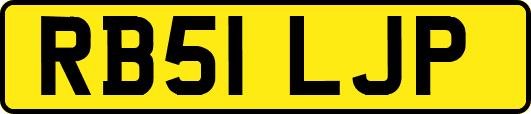 RB51 LJP